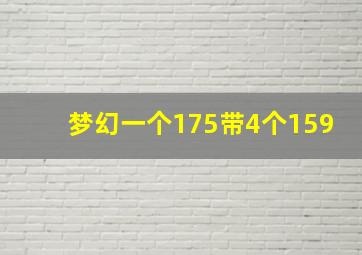 梦幻一个175带4个159